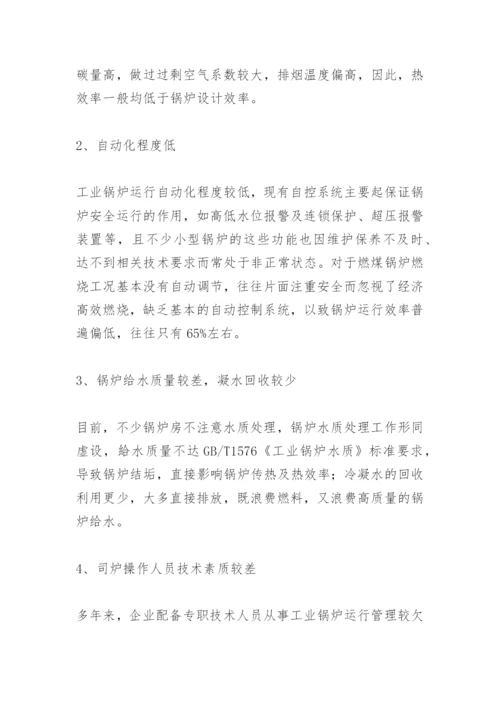 碳量高，做过过剩空气系数较大，排烟温度偏高，因此，热效率一般均低于锅炉设计效率。

2、自动化程度低

工业锅炉运行自动化程度较低，现有自控系统主要起保证锅炉安全运行的作用，如高低水位报警及连锁保护、超压报警装置等，且不少小型锅炉的这些功能也因维护保养不及时、达不到相关技术要求而常处于非正常状态。对于燃煤锅炉燃烧工况基本没有自动调节，往往片面注重安全而忽视了经济高效燃烧，缺乏基本的自动控制系统，以致锅炉运行效率普遍偏低，往往只有65%左右。

3、锅炉给水质量较差，凝水回收较少

目前，不少锅炉房不注意水质处理，锅炉水质处理工作形同虚设，给水质量不达GB/T1576《工业锅炉水质》标准要求，导致锅炉结垢，直接影响锅炉传热及热效率；冷凝水的回收利用更少，大多直接排放，既浪费燃料，又浪费高质量的锅炉给水。

4、司炉操作人员技术素质较差

多年来，企业配备专职技术人员从事工业锅炉运行管理较欠